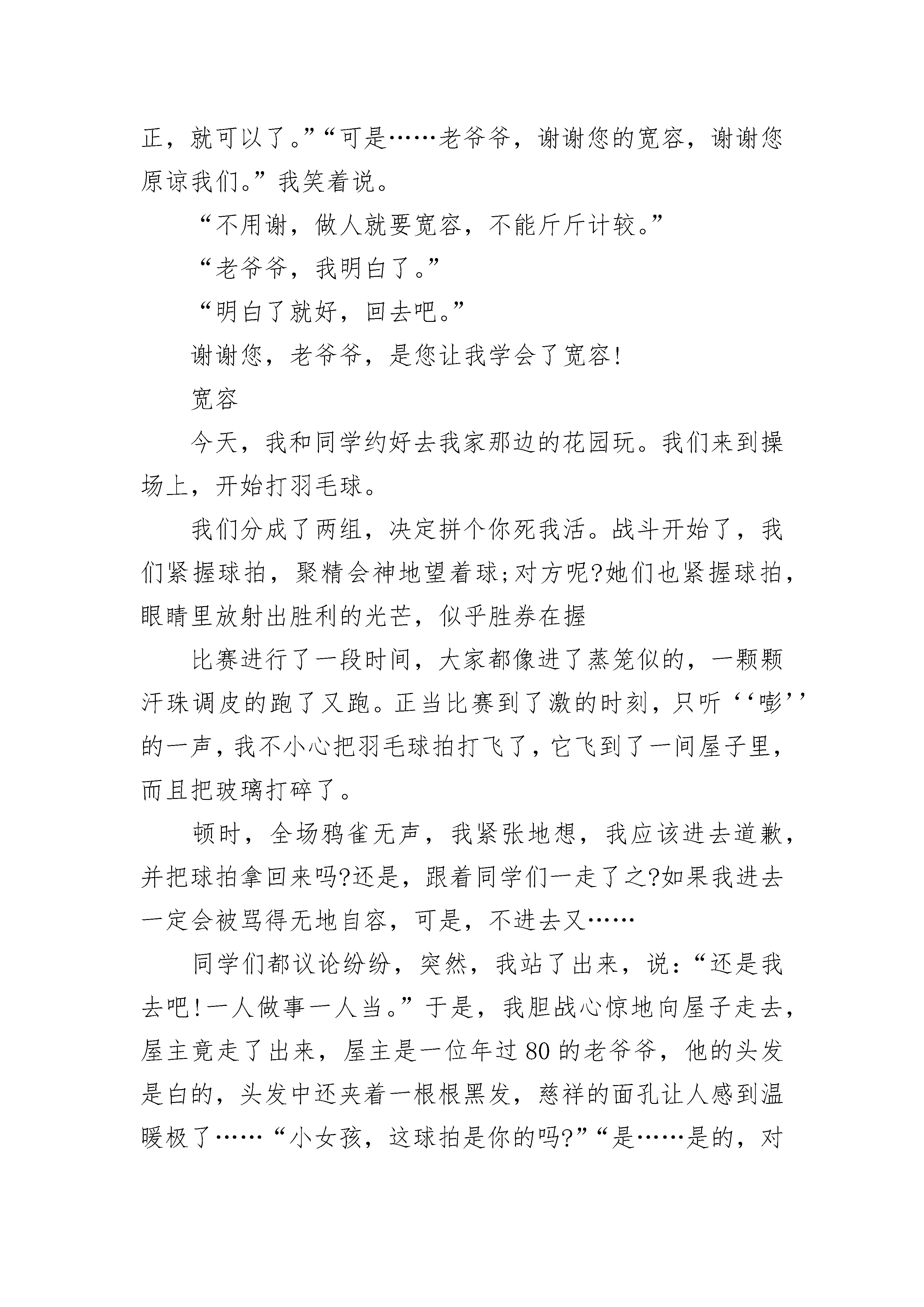 正，就可以了。”“可是……老爷爷，谢谢您的宽容，谢谢您原谅我们。”我笑着说。

“不用谢，做人就要宽容，不能斤斤计较。”

“老爷爷，我明白了。”

“明白了就好，回去吧。”

谢谢您，老爷爷，是您让我学会了宽容!

宽容

今天，我和同学约好去我家那边的花园玩。我们来到操场上，开始打羽毛球。

我们分成了两组，决定拼个你死我活。战斗开始了，我们紧握球拍，聚精会神地望着球;对方呢?她们也紧握球拍，眼睛里放射出胜利的光芒，似乎胜券在握

比赛进行了一段时间，大家都像进了蒸笼似的，一颗颗汗珠调皮的跑了又跑。正当比赛到了激的时刻，只听‘‘嘭’’的一声，我不小心把羽毛球拍打飞了，它飞到了一间屋子里，而且把玻璃打碎了。

顿时，全场鸦雀无声，我紧张地想，我应该进去道歉，并把球拍拿回来吗?还是，跟着同学们一走了之?如果我进去一定会被骂得无地自容，可是，不进去又……

同学们都议论纷纷，突然，我站了出来，说：“还是我去吧!一人做事一人当。”于是，我胆战心惊地向屋子走去，屋主竟走了出来，屋主是一位年过80的老爷爷，他的头发是白的，头发中还夹着一根根黑发，慈祥的面孔让人感到温暖极了……“小女孩，这球拍是你的吗?”“是……是的，对